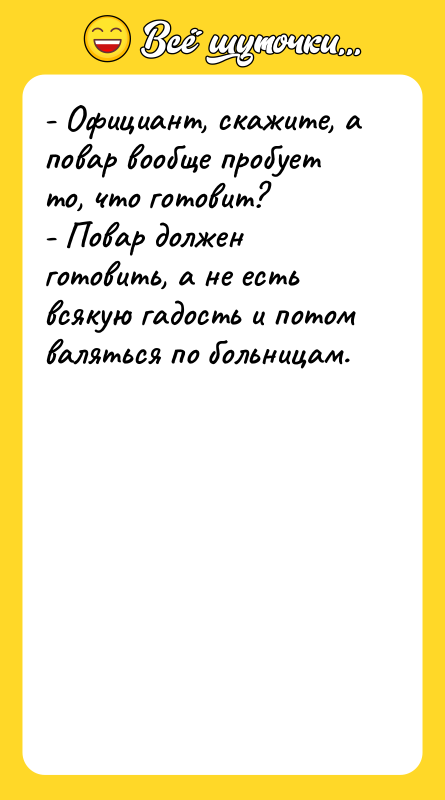 Всё шуточки...

- Официант, скажите, а повар вообще пробует то, что готовит?
- Повар должен готовить, а не есть всякую гадость и потом валяться по больницам.